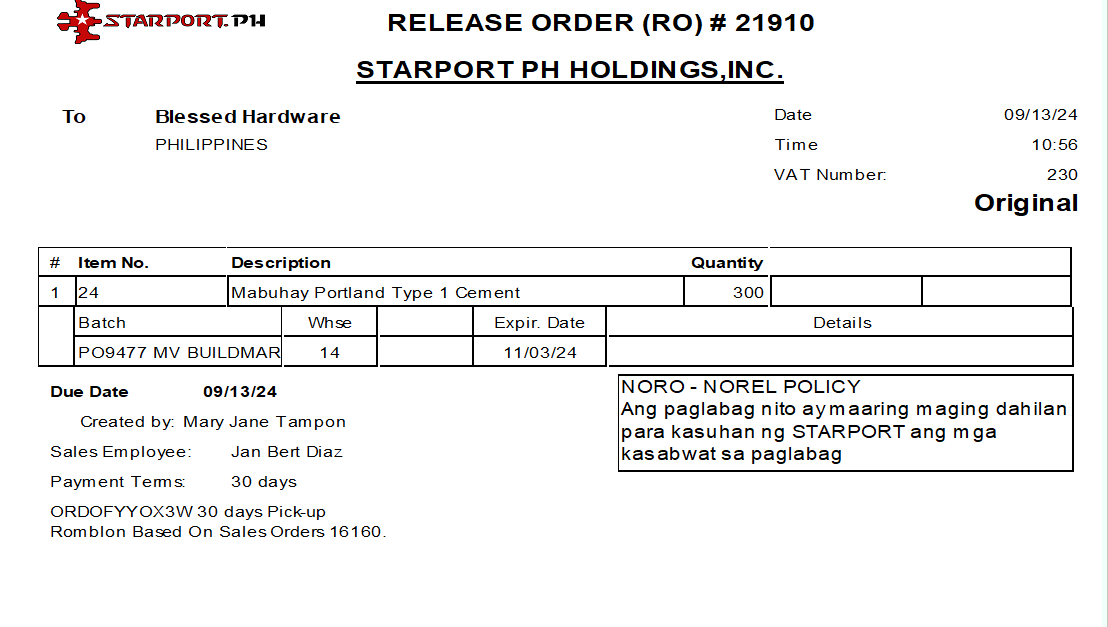 STARPORT.PH

RELEASE ORDER (RO) # 21910

STARPORT PH HOLDINGS,INC.

To Blessed Hardware
PHILIPPINES

Date 09/13/24
Time 10:56
VAT Number: 230

Original

| # | Item No. | Description | Quantity | | |
|---|---|---|---|---|---|
| 1 | 24 | Mabuhay Portland Type 1 Cement | 300 | | |

| Batch | Whse | | Expir. Date | Details |
|---|---|---|---|---|
| PO9477 MV BUILDMAR | 14 | | 11/03/24 | |

Due Date 09/13/24

Created by: Mary Jane Tampon

Sales Employee: Jan Bert Diaz

Payment Terms: 30 days

ORDOFYYOX3W 30 days Pick-up Romblon Based On Sales Orders 16160.

NORO - NOREL POLICY
Ang paglabag nito ay maaring maging dahilan para kasuhan ng STARPORT ang mga kasabwat sa paglabag